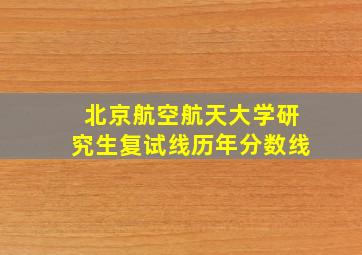 北京航空航天大学研究生复试线历年分数线